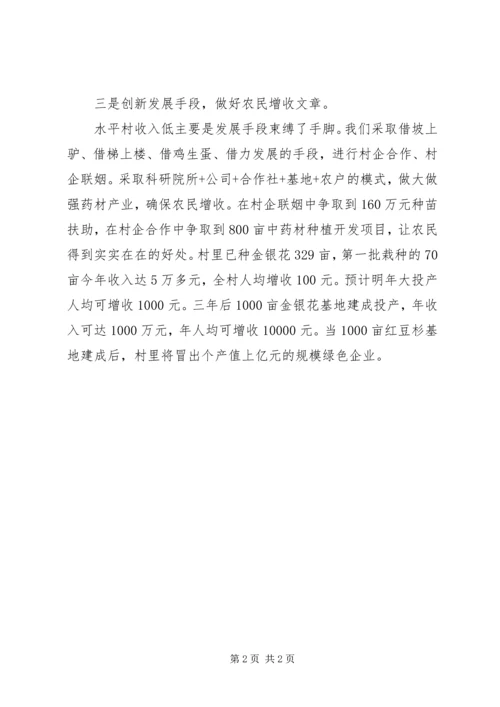 三是创新发展手段，做好农民增收文章。

水平村收入低主要是发展手段束缚了手脚。我们采取借坡上驴、借梯上楼、借鸡生蛋、借力发展的手段，进行村企合作、村企联姻。采取科研院所+公司+合作社+基地+农户的模式，做大做强药材产业，确保农民增收。在村企联姻中争取到160万元种苗扶助，在村企合作中争取到800亩中药材种植开发项目，让农民得到实实在在的好处。村里已种金银花329亩，第一批栽种的70亩今年收入达5万多元，全村人均增收100元。预计明年大投产人均可增收1000元。三年后1000亩金银花基地建成投产，年收入可达1000万元，年人均可增收10000元。当1000亩红豆杉基地建成后，村里将冒出个产值上亿元的规模绿色企业。

第2页 共2页